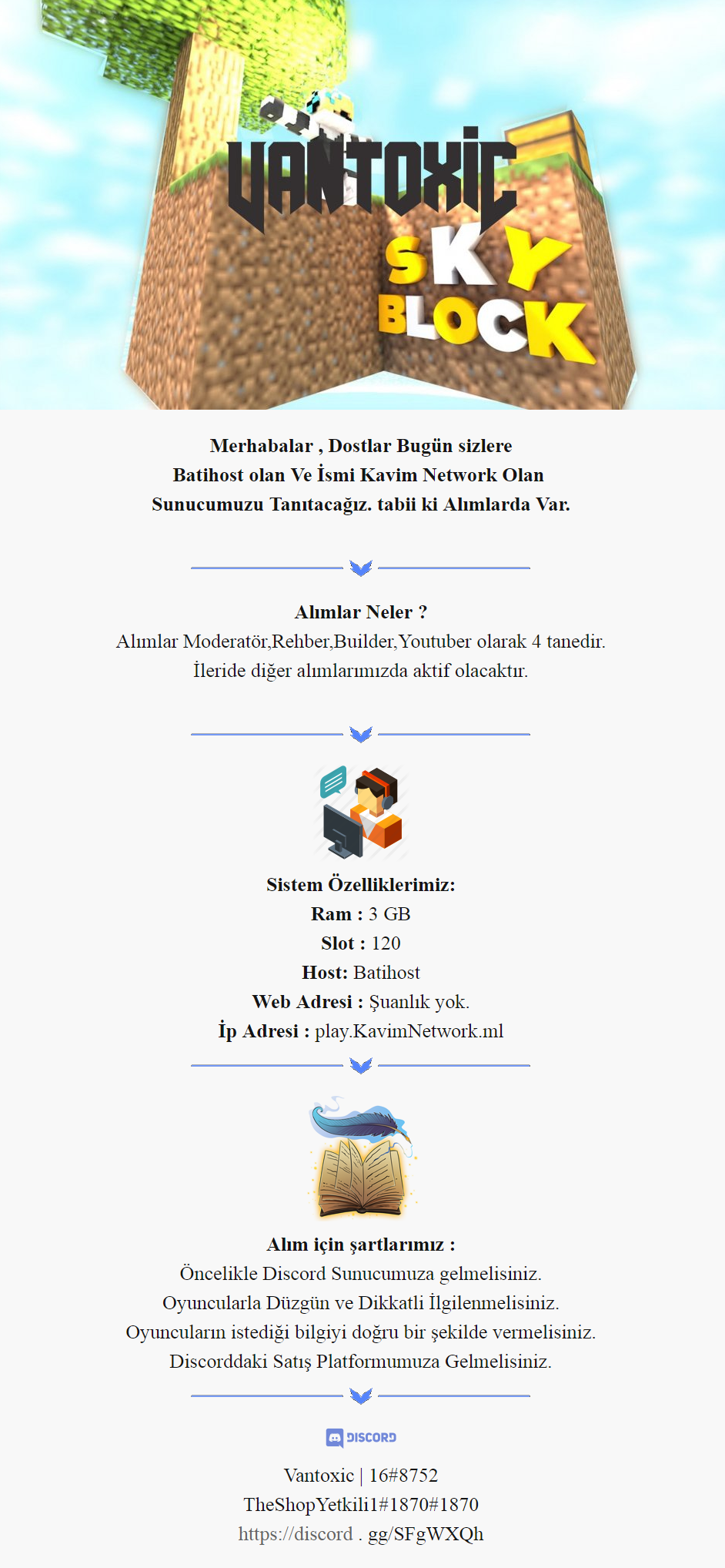 VANTOXİC SKY BLOCK

Merhabalar , Dostlar Bugün sizlere
Batihost olan Ve İsmi Kavim Network Olan
Sunucumuzu Tanıtacağız. tabii ki Alımlarda Var.

Alımlar Neler ?
Alımlar Moderatör,Rehber,Builder,Youtuber olarak 4 tanedir.
İleride diğer alımlarımızda aktif olacaktır.

Sistem Özelliklerimiz:
Ram : 3 GB
Slot : 120
Host: Batihost
Web Adresi : Şuanlık yok.
İp Adresi : play.KavimNetwork.ml

Alım için şartlarımız :
Öncelikle Discord Sunucumuza gelmelisiniz.
Oyuncularla Düzgün ve Dikkatli İlgilenmelisiniz.
Oyuncuların istediği bilgiyi doğru bir şekilde vermelisiniz.
Discorddaki Satış Platformumuza Gelmelisiniz.

DISCORD
Vantoxic | 16#8752
TheShopYetkili1#1870#1870
https://discord . gg/SFgWXQh